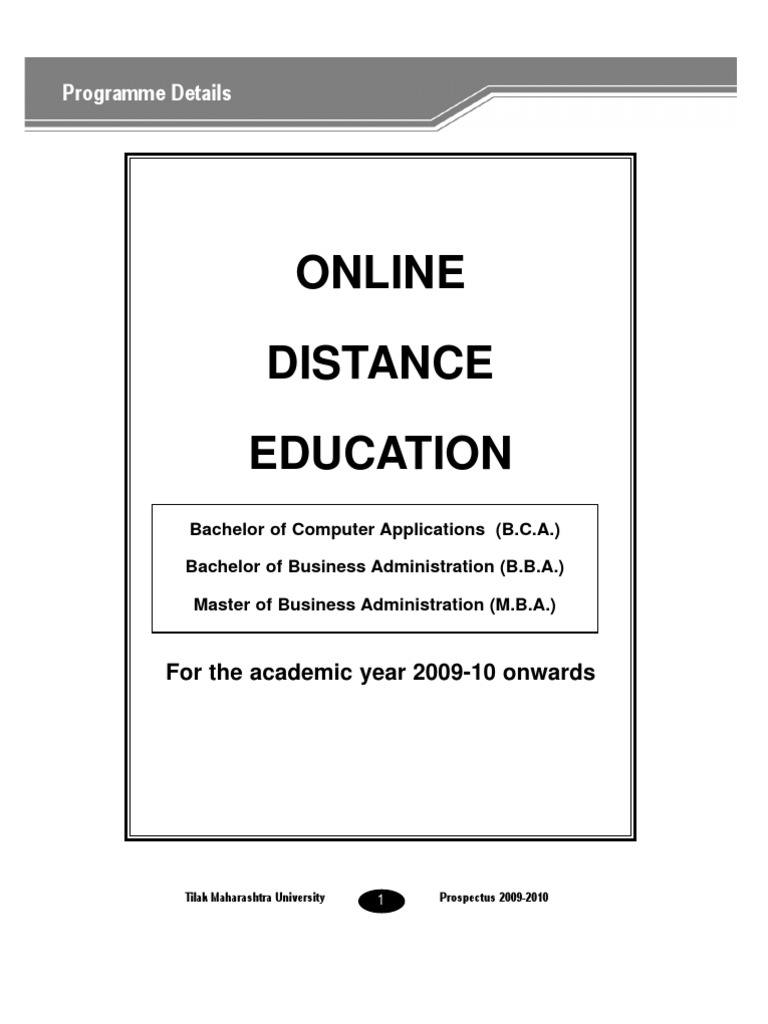 Programme Details

ONLINE

DISTANCE

EDUCATION

Bachelor of Computer Applications (B.C.A.)

Bachelor of Business Administration (B.B.A.)

Master of Business Administration (M.B.A.)

For the academic year 2009-10 onwards

Tilak Maharashtra University 1 Prospectus 2009-2010